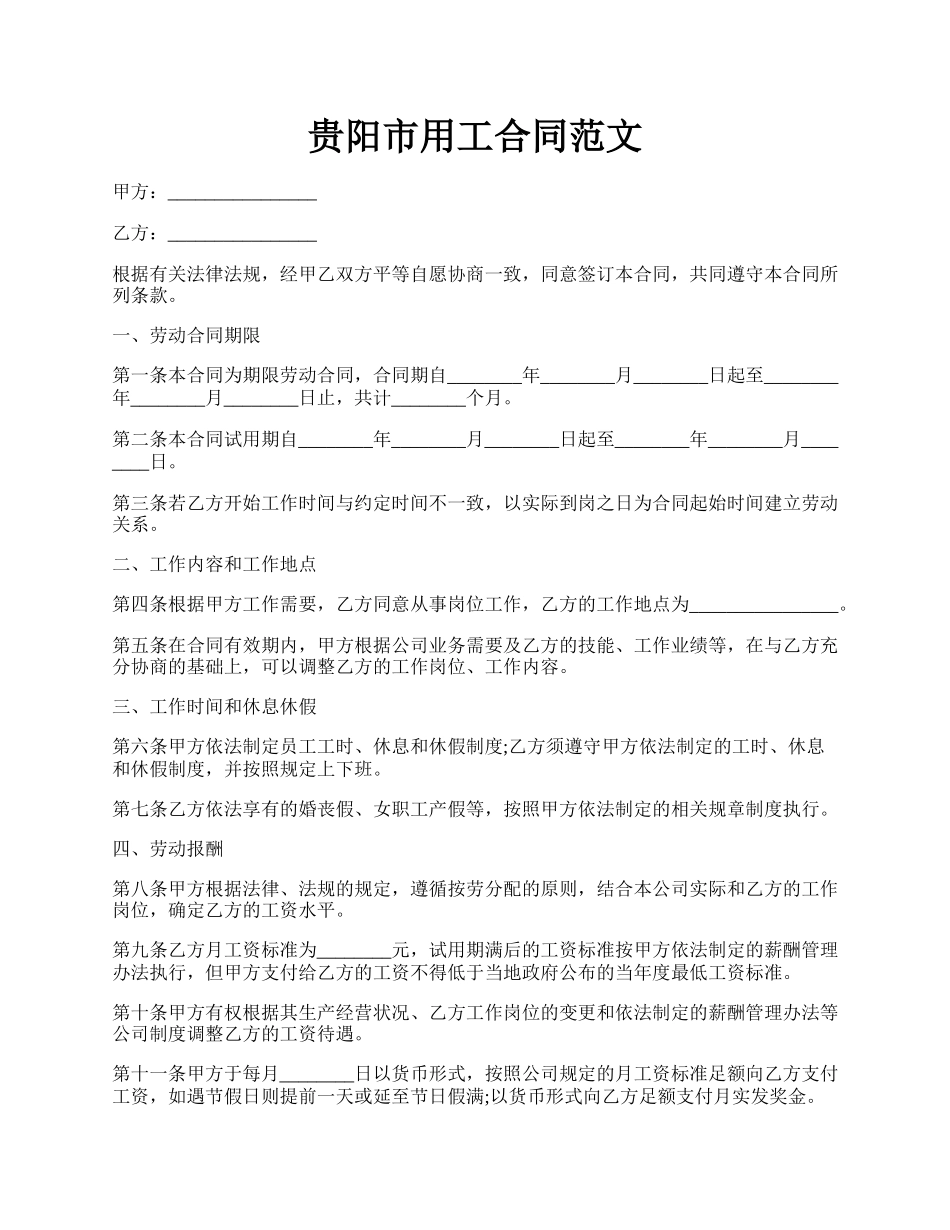 贵阳市用工合同范文

甲方：________________

乙方：________________

根据有关法律法规，经甲乙双方平等自愿协商一致，同意签订本合同，共同遵守本合同所列条款。

一、劳动合同期限

第一条本合同为期限劳动合同，合同期自________年________月________日起至________年________月________日止，共计________个月。

第二条本合同试用期自________年________月________日起至________年________月________日。

第三条若乙方开始工作时间与约定时间不一致，以实际到岗之日为合同起始时间建立劳动关系。

二、工作内容和工作地点

第四条根据甲方工作需要，乙方同意从事岗位工作，乙方的工作地点为________________。

第五条在合同有效期内，甲方根据公司业务需要及乙方的技能、工作业绩等，在与乙方充分协商的基础上，可以调整乙方的工作岗位、工作内容。

三、工作时间和休息休假

第六条甲方依法制定员工工时、休息和休假制度;乙方须遵守甲方依法制定的工时、休息和休假制度，并按照规定上下班。

第七条乙方依法享有的婚丧假、女职工产假等，按照甲方依法制定的相关规章制度执行。

四、劳动报酬

第八条甲方根据法律、法规的规定，遵循按劳分配的原则，结合本公司实际和乙方的工作岗位，确定乙方的工资水平。

第九条乙方月工资标准为________元，试用期满后的工资标准按甲方依法制定的薪酬管理办法执行，但甲方支付给乙方的工资不得低于当地政府公布的当年度最低工资标准。

第十条甲方有权根据其生产经营状况、乙方工作岗位的变更和依法制定的薪酬管理办法等公司制度调整乙方的工资待遇。

第十一条甲方于每月________日以货币形式，按照公司规定的月工资标准足额向乙方支付工资，如遇节假日则提前一天或延至节日假满;以货币形式向乙方足额支付月实发奖金。